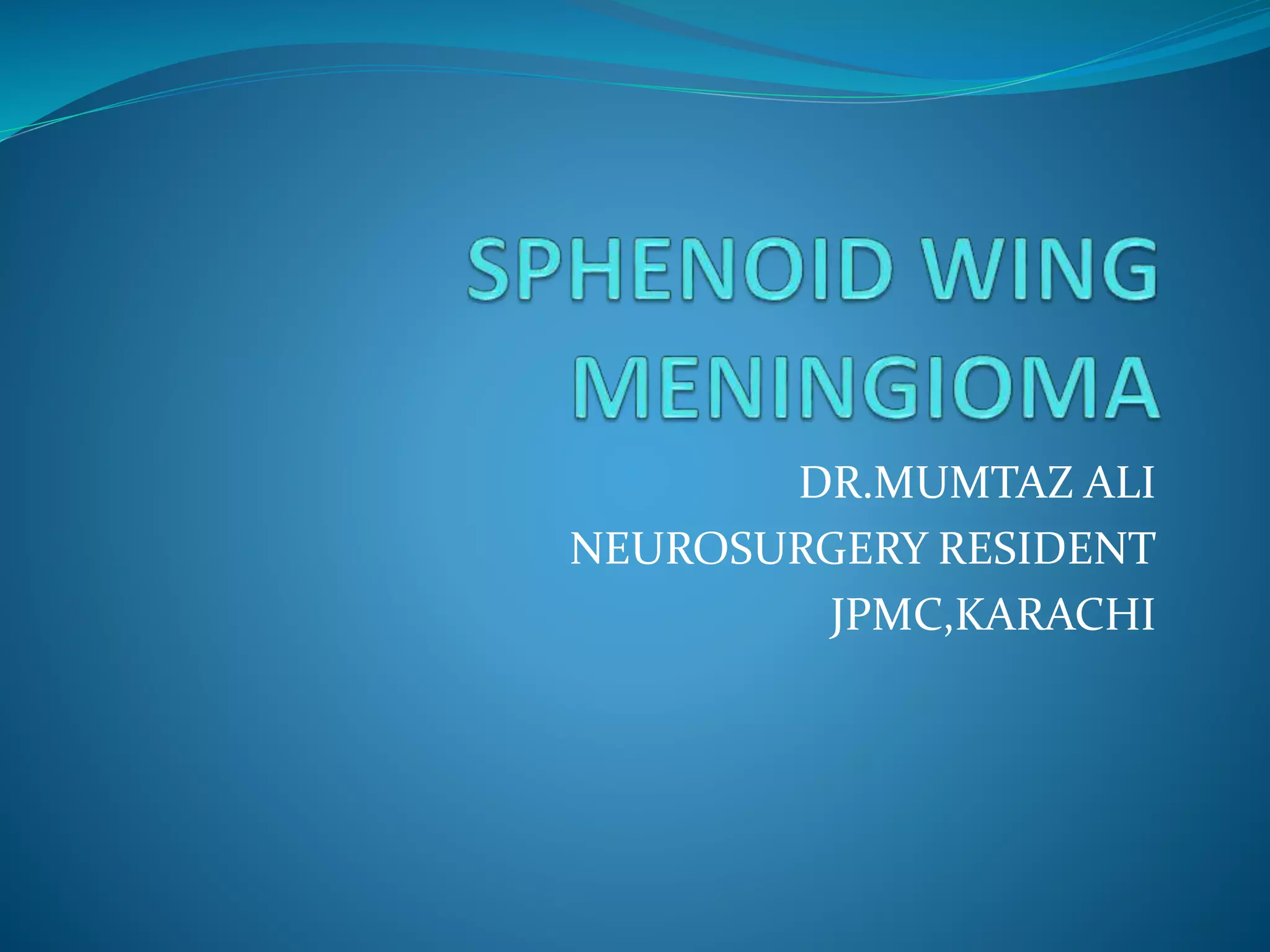 SPHENOID WING MENINGIOMA

DR.MUMTAZ ALI
NEUROSURGERY RESIDENT
JPMC,KARACHI